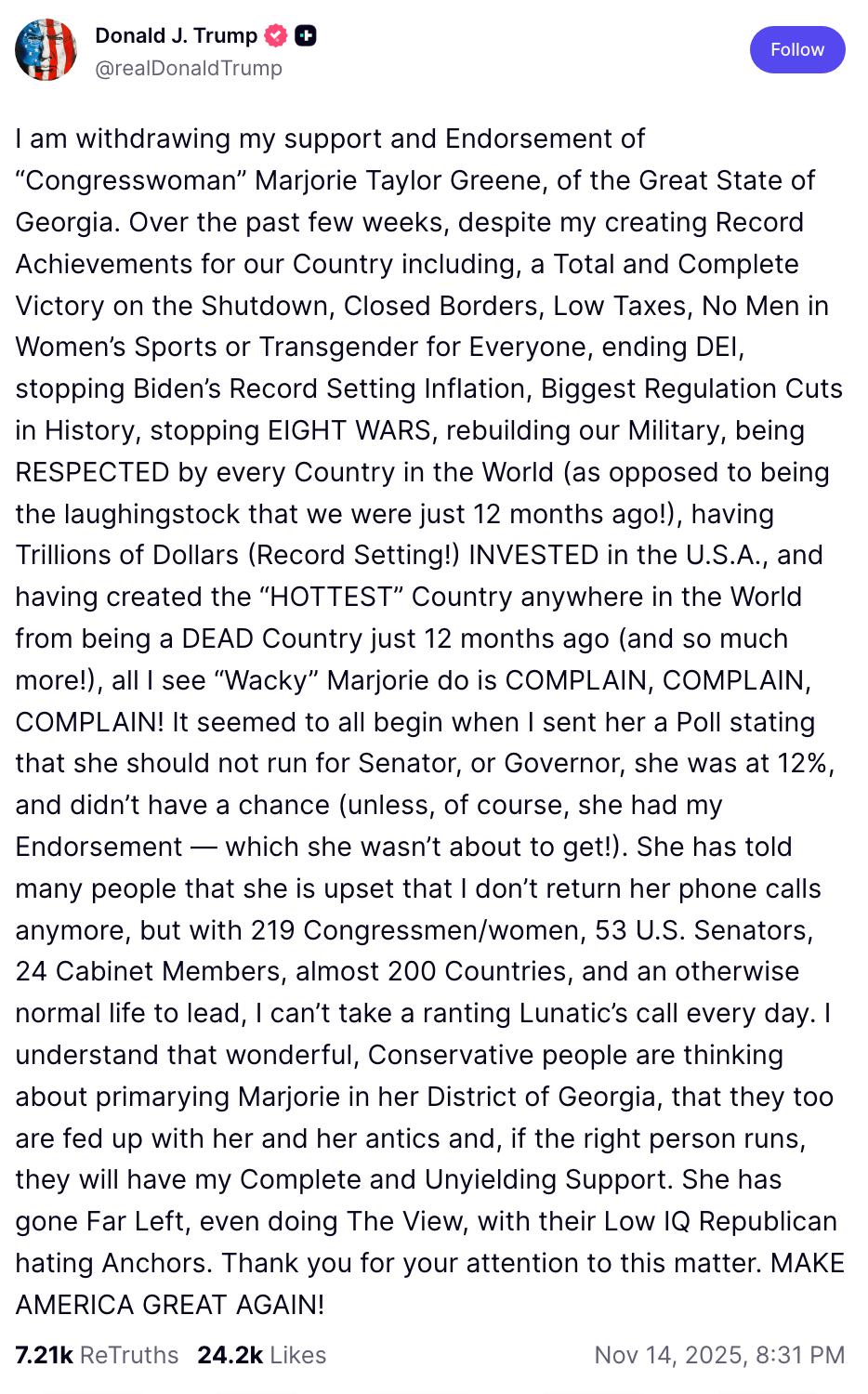 Donald J. Trump
@realDonaldTrump

Follow

I am withdrawing my support and Endorsement of “Congresswoman” Marjorie Taylor Greene, of the Great State of Georgia. Over the past few weeks, despite my creating Record Achievements for our Country including, a Total and Complete Victory on the Shutdown, Closed Borders, Low Taxes, No Men in Women’s Sports or Transgender for Everyone, ending DEI, stopping Biden’s Record Setting Inflation, Biggest Regulation Cuts in History, stopping EIGHT WARS, rebuilding our Military, being RESPECTED by every Country in the World (as opposed to being the laughingstock that we were just 12 months ago!), having Trillions of Dollars (Record Setting!) INVESTED in the U.S.A., and having created the “HOTTEST” Country anywhere in the World from being a DEAD Country just 12 months ago (and so much more!), all I see “Wacky” Marjorie do is COMPLAIN, COMPLAIN, COMPLAIN! It seemed to all begin when I sent her a Poll stating that she should not run for Senator, or Governor, she was at 12%, and didn’t have a chance (unless, of course, she had my Endorsement — which she wasn’t about to get!). She has told many people that she is upset that I don’t return her phone calls anymore, but with 219 Congressmen/women, 53 U.S. Senators, 24 Cabinet Members, almost 200 Countries, and an otherwise normal life to lead, I can’t take a ranting Lunatic’s call every day. I understand that wonderful, Conservative people are thinking about primarying Marjorie in her District of Georgia, that they too are fed up with her and her antics and, if the right person runs, they will have my Complete and Unyielding Support. She has gone Far Left, even doing The View, with their Low IQ Republican hating Anchors. Thank you for your attention to this matter. MAKE AMERICA GREAT AGAIN!

7.21k ReTruths 24.2k Likes Nov 14, 2025, 8:31 PM